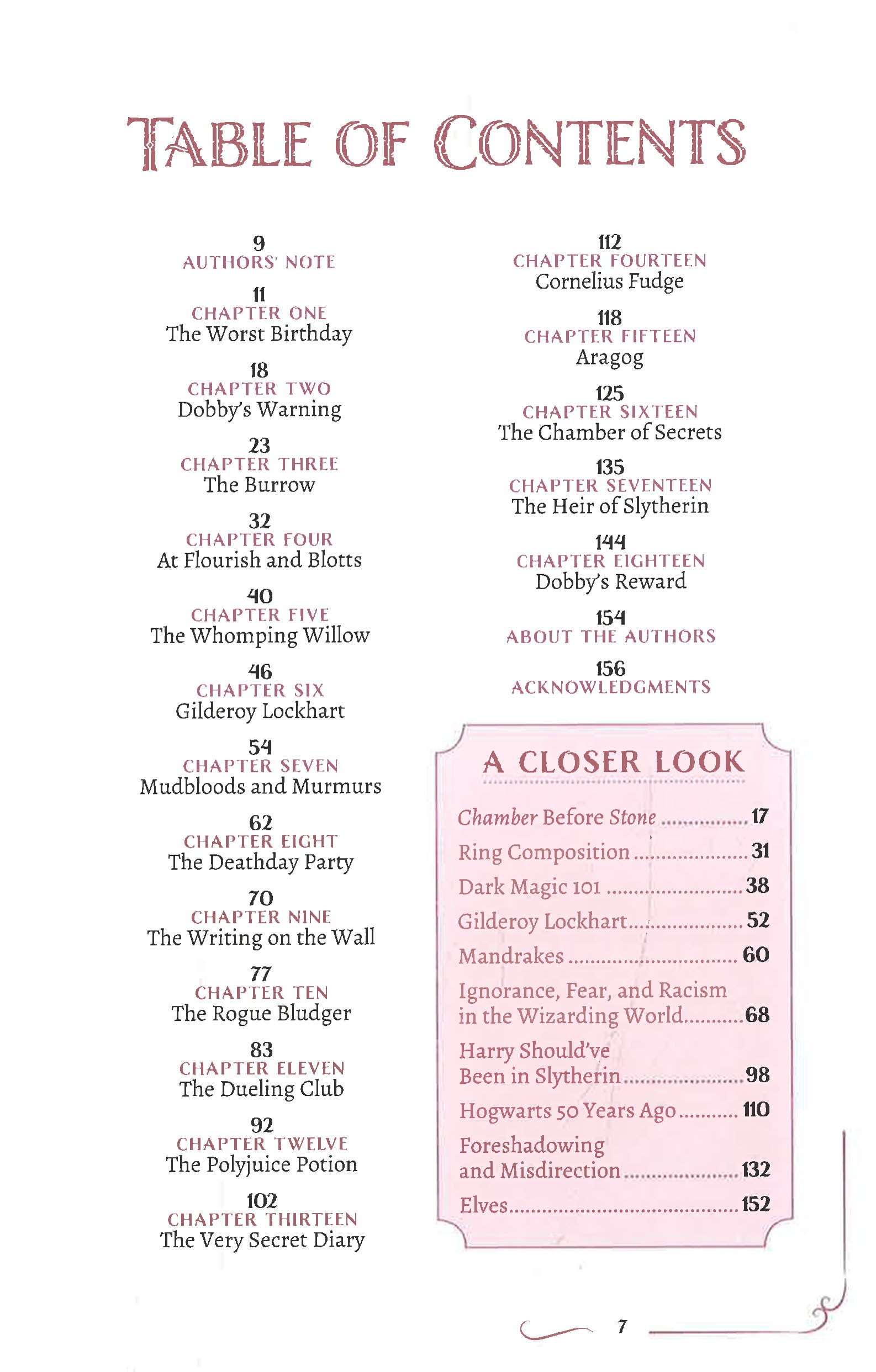 TABLE OF CONTENTS

9
AUTHORS' NOTE

11
CHAPTER ONE
The Worst Birthday

18
CHAPTER TWO
Dobby's Warning

23
CHAPTER THREE
The Burrow

32
CHAPTER FOUR
At Flourish and Blotts

40
CHAPTER FIVE
The Whomping Willow

46
CHAPTER SIX
Gilderoy Lockhart

54
CHAPTER SEVEN
Mudbloods and Murmurs

62
CHAPTER EIGHT
The Deathday Party

70
CHAPTER NINE
The Writing on the Wall

77
CHAPTER TEN
The Rogue Bludger

83
CHAPTER ELEVEN
The Dueling Club

92
CHAPTER TWELVE
The Polyjuice Potion

102
CHAPTER THIRTEEN
The Very Secret Diary

112
CHAPTER FOURTEEN
Cornelius Fudge

118
CHAPTER FIFTEEN
Aragog

125
CHAPTER SIXTEEN
The Chamber of Secrets

135
CHAPTER SEVENTEEN
The Heir of Slytherin

144
CHAPTER EIGHTEEN
Dobby's Reward

154
ABOUT THE AUTHORS

156
ACKNOWLEDGMENTS

A CLOSER LOOK

Chamber Before Stone 17
Ring Composition 31
Dark Magic 101 38
Gilderoy Lockhart 52
Mandrakes 60
Ignorance, Fear, and Racism in the Wizarding World 68
Harry Should've Been in Slytherin 98
Hogwarts 50 Years Ago 110
Foreshadowing and Misdirection 132
Elves 152

7